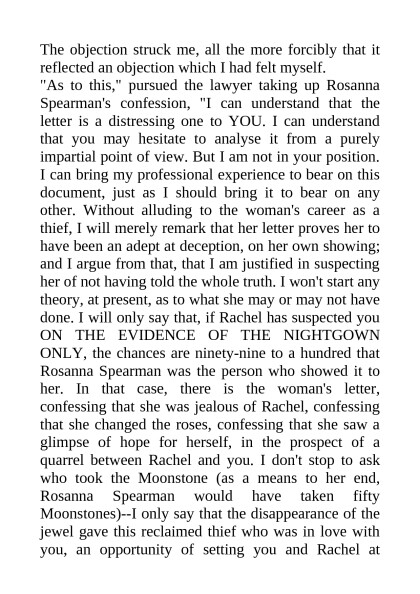 The objection struck me, all the more forcibly that it reflected an objection which I had felt myself.
"As to this," pursued the lawyer taking up Rosanna Spearman's confession, "I can understand that the letter is a distressing one to YOU. I can understand that you may hesitate to analyse it from a purely impartial point of view. But I am not in your position. I can bring my professional experience to bear on this document, just as I should bring it to bear on any other. Without alluding to the woman's career as a thief, I will merely remark that her letter proves her to have been an adept at deception, on her own showing; and I argue from that, that I am justified in suspecting her of not having told the whole truth. I won't start any theory, at present, as to what she may or may not have done. I will only say that, if Rachel has suspected you ON THE EVIDENCE OF THE NIGHTGOWN ONLY, the chances are ninety-nine to a hundred that Rosanna Spearman was the person who showed it to her. In that case, there is the woman's letter, confessing that she was jealous of Rachel, confessing that she changed the roses, confessing that she saw a glimpse of hope for herself, in the prospect of a quarrel between Rachel and you. I don't stop to ask who took the Moonstone (as a means to her end, Rosanna Spearman would have taken fifty Moonstones)--I only say that the disappearance of the jewel gave this reclaimed thief who was in love with you, an opportunity of setting you and Rachel at